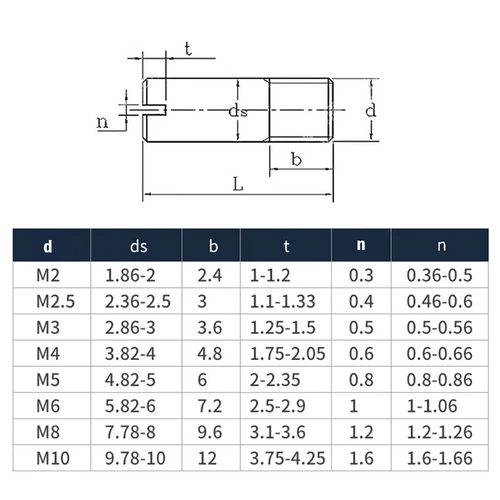 t

n

ds

d

b

L

| d | ds | b | t | n | n |
|---|---|---|---|---|---|
| M2 | 1.86-2 | 2.4 | 1-1.2 | 0.3 | 0.36-0.5 |
| M2.5 | 2.36-2.5 | 3 | 1.1-1.33 | 0.4 | 0.46-0.6 |
| M3 | 2.86-3 | 3.6 | 1.25-1.5 | 0.5 | 0.5-0.56 |
| M4 | 3.82-4 | 4.8 | 1.75-2.05 | 0.6 | 0.6-0.66 |
| M5 | 4.82-5 | 6 | 2-2.35 | 0.8 | 0.8-0.86 |
| M6 | 5.82-6 | 7.2 | 2.5-2.9 | 1 | 1-1.06 |
| M8 | 7.78-8 | 9.6 | 3.1-3.6 | 1.2 | 1.2-1.26 |
| M10 | 9.78-10 | 12 | 3.75-4.25 | 1.6 | 1.6-1.66 |